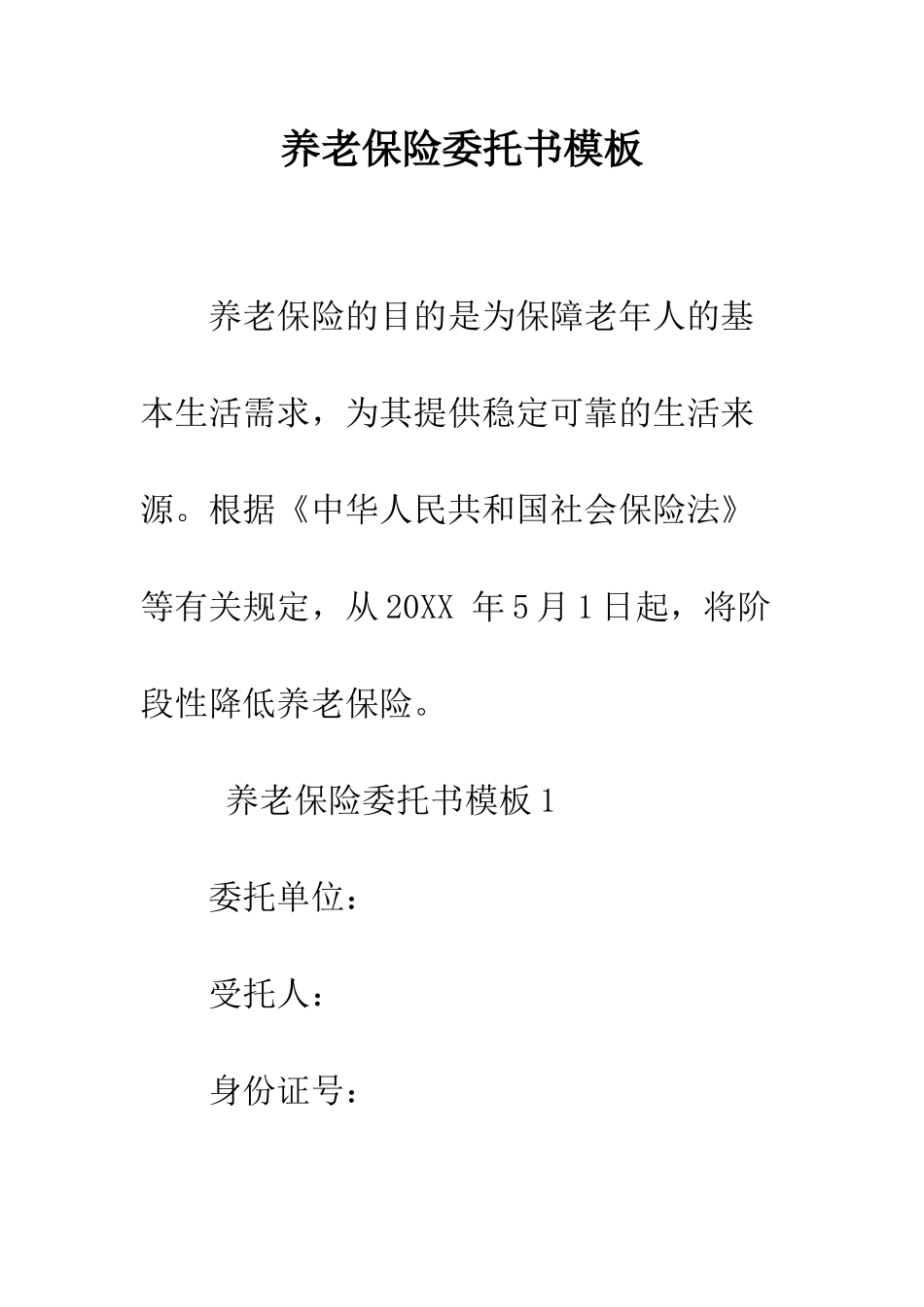 养老保险委托书模板

养老保险的目的是为保障老年人的基本生活需求，为其提供稳定可靠的生活来源。根据《中华人民共和国社会保险法》等有关规定，从20XX 年5月1日起，将阶段性降低养老保险。

养老保险委托书模板1

委托单位：

受托人：

身份证号：